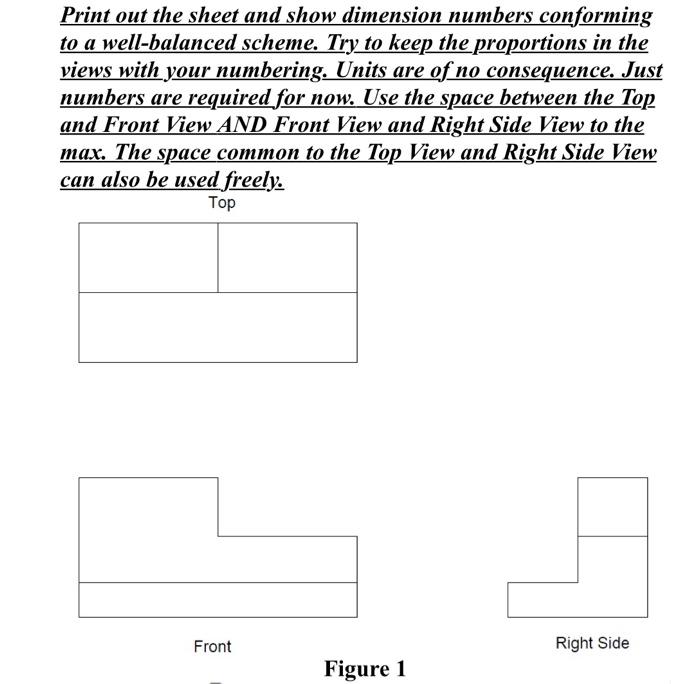 Print out the sheet and show dimension numbers conforming to a well-balanced scheme. Try to keep the proportions in the views with your numbering. Units are of no consequence. Just numbers are required for now. Use the space between the Top and Front View AND Front View and Right Side View to the max. The space common to the Top View and Right Side View can also be used freely.

Top

Front

Right Side

Figure 1